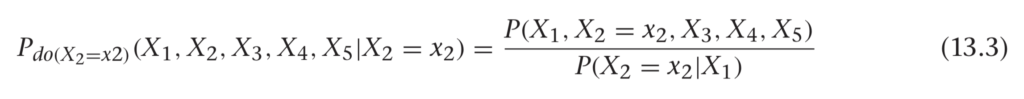 $P_{do(X_2=x2)}(X_1, X_2, X_3, X_4, X_5|X_2 = x_2) = \frac{P(X_1, X_2 = x_2, X_3, X_4, X_5)}{P(X_2 = x_2|X_1)}$ (13.3)